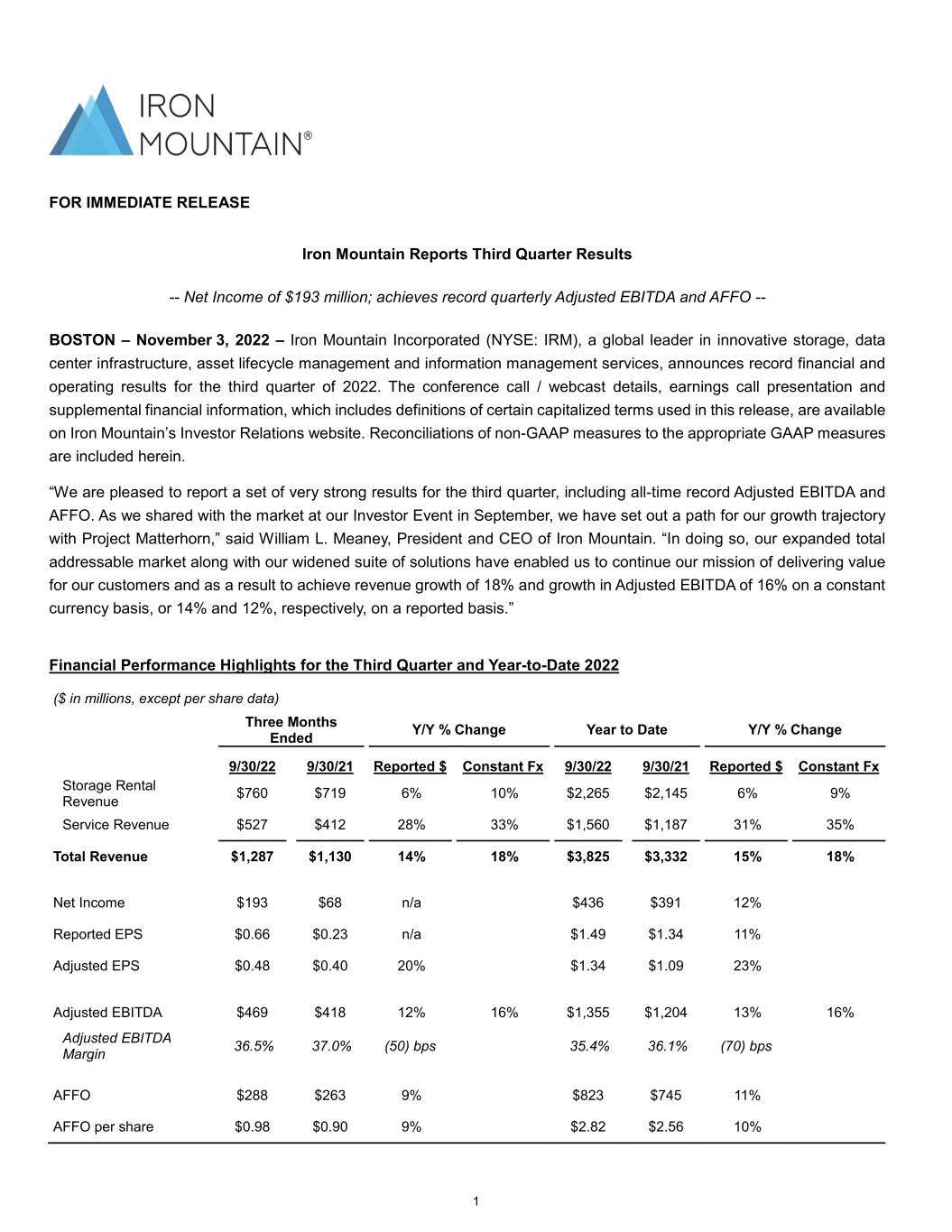 IRON MOUNTAIN®

FOR IMMEDIATE RELEASE

Iron Mountain Reports Third Quarter Results

-- Net Income of $193 million; achieves record quarterly Adjusted EBITDA and AFFO --

BOSTON – November 3, 2022 – Iron Mountain Incorporated (NYSE: IRM), a global leader in innovative storage, data center infrastructure, asset lifecycle management and information management services, announces record financial and operating results for the third quarter of 2022. The conference call / webcast details, earnings call presentation and supplemental financial information, which includes definitions of certain capitalized terms used in this release, are available on Iron Mountain's Investor Relations website. Reconciliations of non-GAAP measures to the appropriate GAAP measures are included herein.

"We are pleased to report a set of very strong results for the third quarter, including all-time record Adjusted EBITDA and AFFO. As we shared with the market at our Investor Event in September, we have set out a path for our growth trajectory with Project Matterhorn," said William L. Meaney, President and CEO of Iron Mountain. "In doing so, our expanded total addressable market along with our widened suite of solutions have enabled us to continue our mission of delivering value for our customers and as a result to achieve revenue growth of 18% and growth in Adjusted EBITDA of 16% on a constant currency basis, or 14% and 12%, respectively, on a reported basis."

Financial Performance Highlights for the Third Quarter and Year-to-Date 2022

($ in millions, except per share data)

| | Three Months Ended | | Y/Y % Change | | Year to Date | | Y/Y % Change | |
|---|---|---|---|---|---|---|---|---|
| | 9/30/22 | 9/30/21 | Reported $ | Constant Fx | 9/30/22 | 9/30/21 | Reported $ | Constant Fx |
| Storage Rental Revenue | $760 | $719 | 6% | 10% | $2,265 | $2,145 | 6% | 9% |
| Service Revenue | $527 | $412 | 28% | 33% | $1,560 | $1,187 | 31% | 35% |
| Total Revenue | $1,287 | $1,130 | 14% | 18% | $3,825 | $3,332 | 15% | 18% |
| Net Income | $193 | $68 | n/a | | $436 | $391 | 12% | |
| Reported EPS | $0.66 | $0.23 | n/a | | $1.49 | $1.34 | 11% | |
| Adjusted EPS | $0.48 | $0.40 | 20% | | $1.34 | $1.09 | 23% | |
| Adjusted EBITDA | $469 | $418 | 12% | 16% | $1,355 | $1,204 | 13% | 16% |
| Adjusted EBITDA Margin | 36.5% | 37.0% | (50) bps | | 35.4% | 36.1% | (70) bps | |
| AFFO | $288 | $263 | 9% | | $823 | $745 | 11% | |
| AFFO per share | $0.98 | $0.90 | 9% | | $2.82 | $2.56 | 10% | |

1